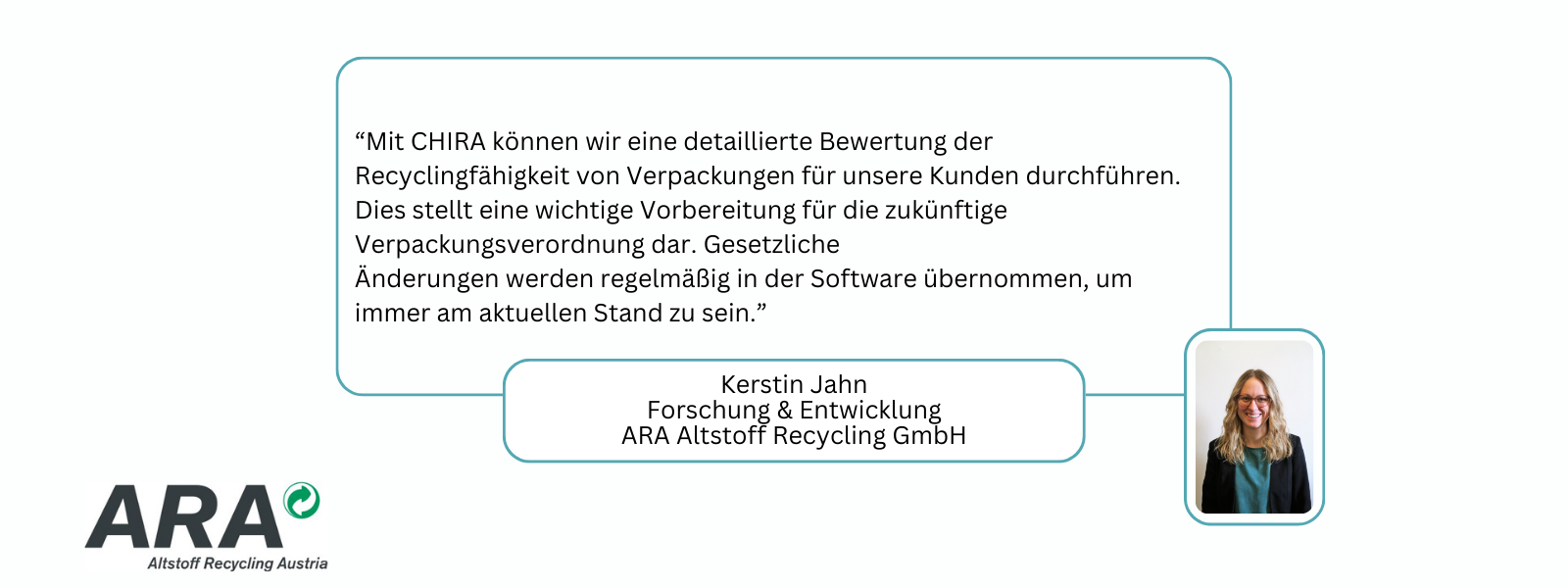 "Mit CHIRA können wir eine detaillierte Bewertung der Recyclingfähigkeit von Verpackungen für unsere Kunden durchführen. Dies stellt eine wichtige Vorbereitung für die zukünftige Verpackungsverordnung dar. Gesetzliche Änderungen werden regelmäßig in der Software übernommen, um immer am aktuellen Stand zu sein."

Kerstin Jahn
Forschung & Entwicklung
ARA Altstoff Recycling GmbH

ARA
Altstoff Recycling Austria